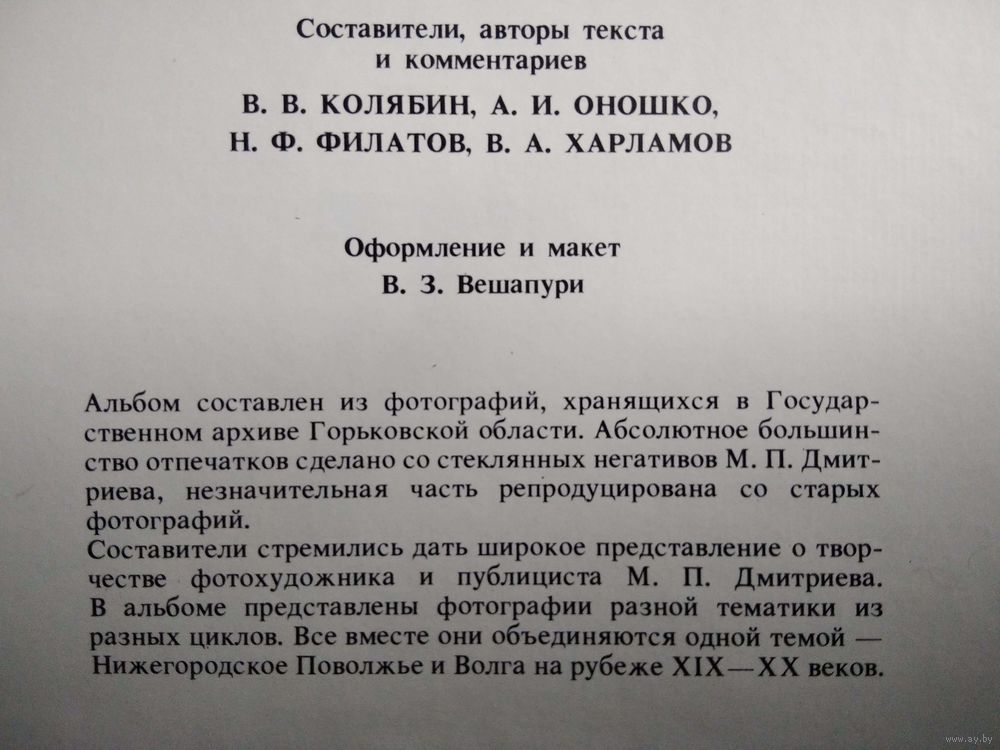 Составители, авторы текста
и комментариев

В. В. КОЛЯБИН, А. И. ОНОШКО,
Н. Ф. ФИЛАТОВ, В. А. ХАРЛАМОВ

Оформление и макет
В. З. Вешапури

Альбом составлен из фотографий, хранящихся в Государственном архиве Горьковской области. Абсолютное большинство отпечатков сделано со стеклянных негативов М. П. Дмитриева, незначительная часть репродуцирована со старых фотографий.
Составители стремились дать широкое представление о творчестве фотохудожника и публициста М. П. Дмитриева. В альбоме представлены фотографии разной тематики из разных циклов. Все вместе они объединяются одной темой — Нижегородское Поволжье и Волга на рубеже XIX—XX веков.

www.ay.by